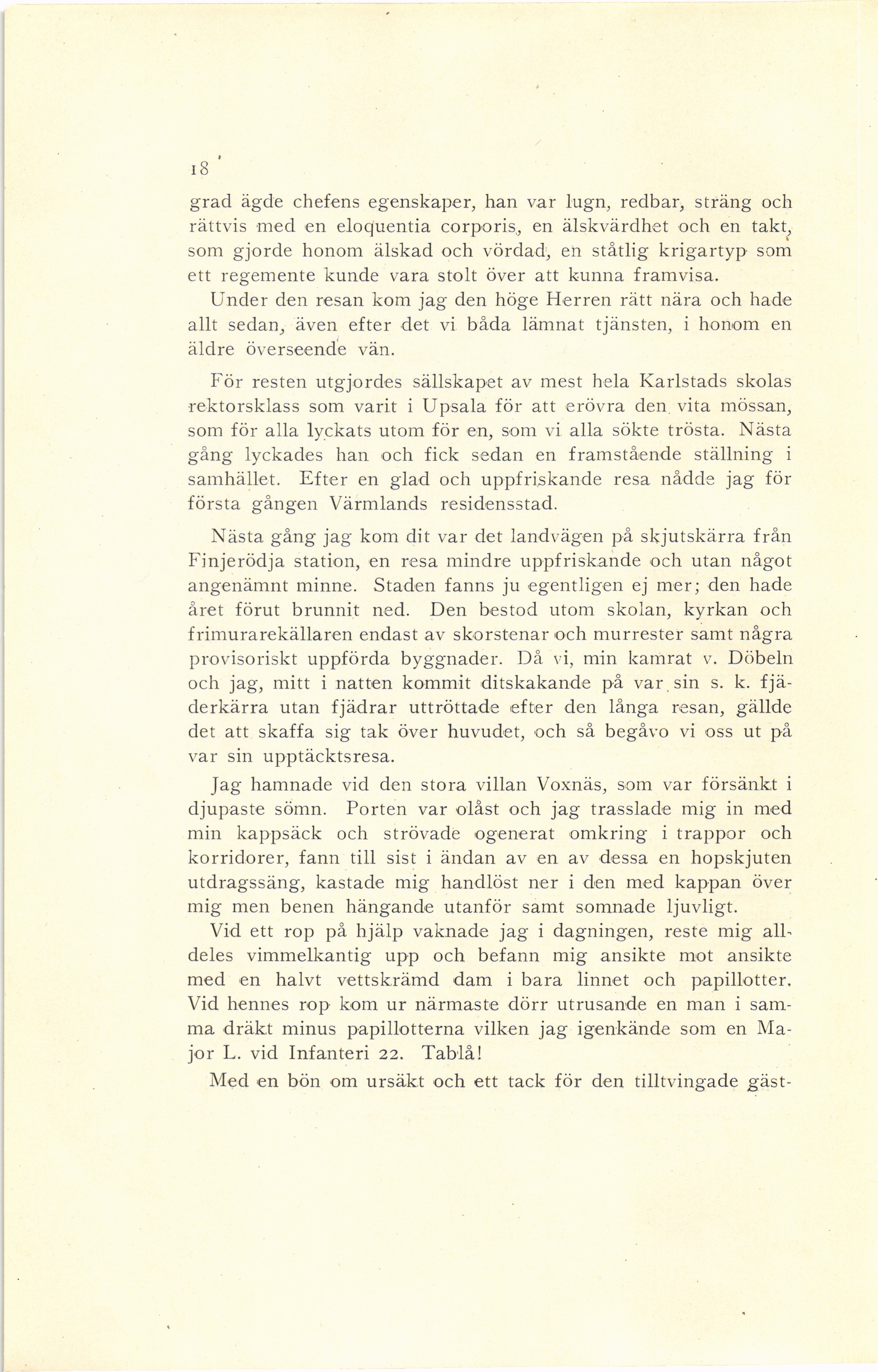 18

grad ägde chefens egenskaper, han var lugn, redbar, sträng och rättvis med en eloquentia corporis, en älskvärdhet och en takt, som gjorde honom älskad och vördad, en ståtlig krigartyp som ett regemente kunde vara stolt över att kunna framvisa. Under den resan kom jag den höge Herren rätt nära och hade allt sedan, även efter det vi båda lämnat tjänsten, i honom en äldre överseende vän.

För resten utgjordes sällskapet av mest hela Karlstads skolas rektorsklass som varit i Upsala för att erövra den vita mössan, som för alla lyckats utom för en, som vi alla sökte trösta. Nästa gång lyckades han och fick sedan en framstående ställning i samhället. Efter en glad och uppfriskande resa nådde jag för första gången Värmlands residensstad.

Nästa gång jag kom dit var det landvägen på skjutskärra från Finjerödja station, en resa mindre uppfriskande och utan något angenämnt minne. Staden fanns ju egentligen ej mer; den hade året förut brunnit ned. Den bestod utom skolan, kyrkan och frimurarekällaren endast av skorstenar och murrester samt några provisoriskt uppförda byggnader. Då vi, min kamrat v. Döbeln och jag, mitt i natten kommit ditskakande på var sin s. k. fjäderkärra utan fjädrar uttröttade efter den långa resan, gällde det att skaffa sig tak över huvudet, och så begåvo vi oss ut på var sin upptäcktsresa.

Jag hamnade vid den stora villan Voxnäs, som var försänkt i djupaste sömn. Porten var olåst och jag trasslade mig in med min kappsäck och strövade ogenerat omkring i trappor och korridorer, fann till sist i ändan av en av dessa en hopskjuten utdragssäng, kastade mig handlöst ner i den med kappan över mig men benen hängande utanför samt somnade ljuvligt.

Vid ett rop på hjälp vaknade jag i dagningen, reste mig alldeles vimmelkantig upp och befann mig ansikte mot ansikte med en halvt vettskrämd dam i bara linnet och papillotter. Vid hennes rop kom ur närmaste dörr utrusande en man i samma dräkt minus papillotterna vilken jag igenkände som en Major L. vid Infanteri 22. Tablå!

Med en bön om ursäkt och ett tack för den tilltvingade gäst-